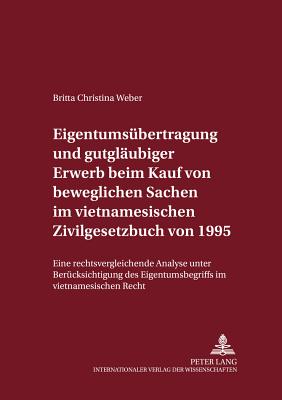 Britta Christina Weber

Eigentumsübertragung und gutgläubiger Erwerb beim Kauf von beweglichen Sachen im vietnamesischen Zivilgesetzbuch von 1995

Eine rechtsvergleichende Analyse unter Berücksichtigung des Eigentumsbegriffs im vietnamesischen Recht

PETER LANG
INTERNATIONALER VERLAG DER WISSENSCHAFTEN